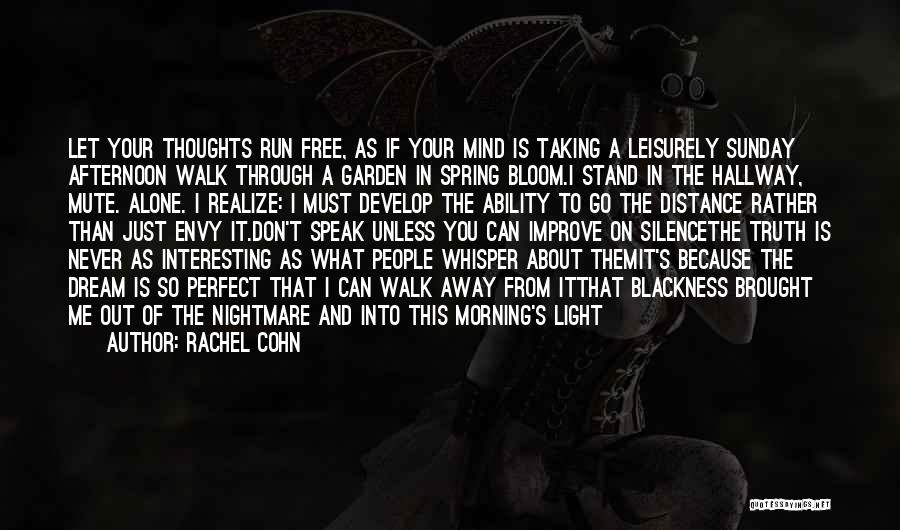 LET YOUR THOUGHTS RUN FREE, AS IF YOUR MIND IS TAKING A LEISURELY SUNDAY AFTERNOON WALK THROUGH A GARDEN IN SPRING BLOOM.I STAND IN THE HALLWAY, MUTE. ALONE. I REALIZE: I MUST DEVELOP THE ABILITY TO GO THE DISTANCE RATHER THAN JUST ENVY IT.DON'T SPEAK UNLESS YOU CAN IMPROVE ON SILENCETHE TRUTH IS NEVER AS INTERESTING AS WHAT PEOPLE WHISPER ABOUT THEMIT'S BECAUSE THE DREAM IS SO PERFECT THAT I CAN WALK AWAY FROM ITTHAT BLACKNESS BROUGHT ME OUT OF THE NIGHTMARE AND INTO THIS MORNING'S LIGHT

AUTHOR: RACHEL COHN

QUOTESSAYINGS.NET